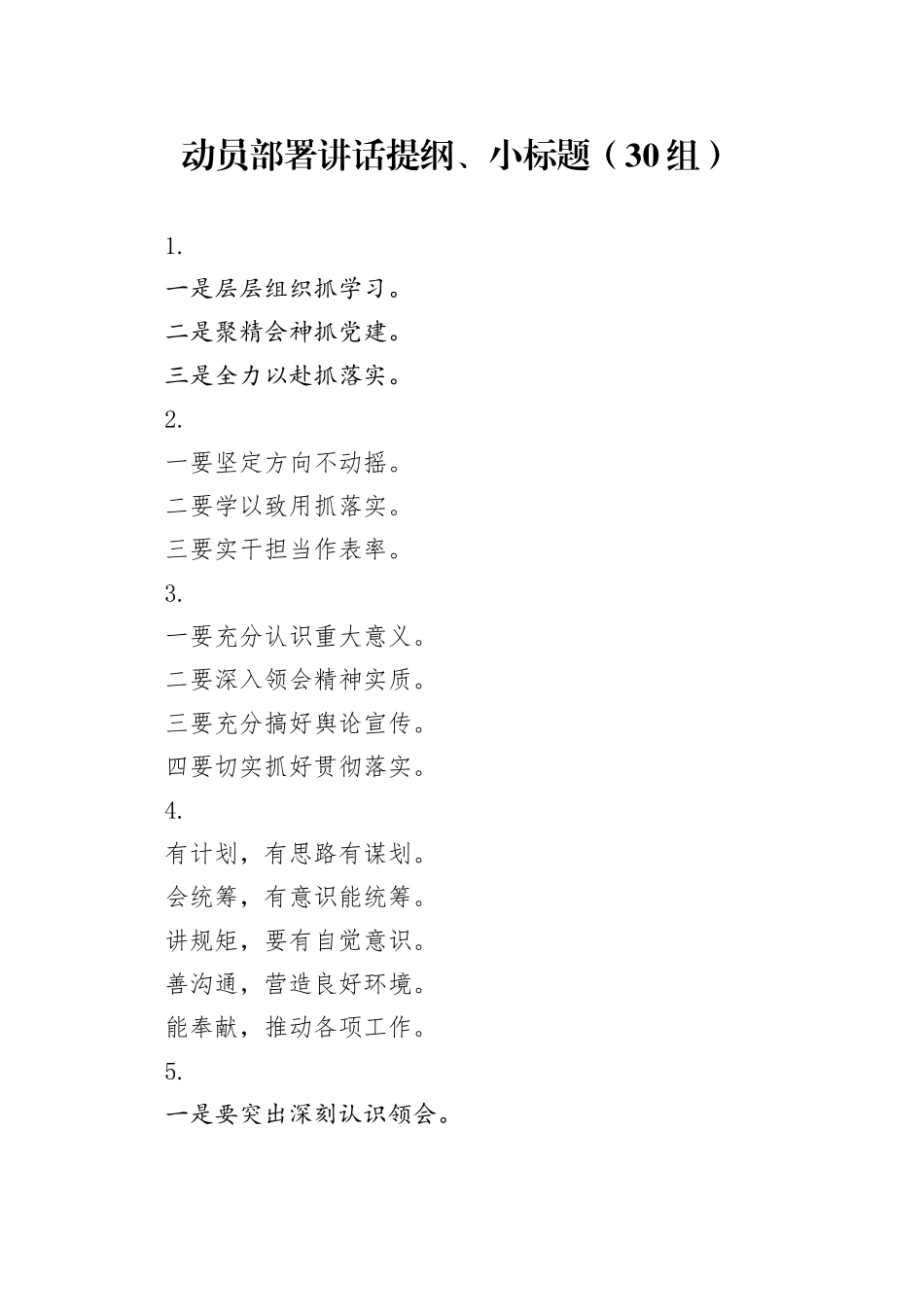 动员部署讲话提纲、小标题（30组）

1.

一是层层组织抓学习。

二是聚精会神抓党建。

三是全力以赴抓落实。

2.

一要坚定方向不动摇。

二要学以致用抓落实。

三要实干担当作表率。

3.

一要充分认识重大意义。

二要深入领会精神实质。

三要充分搞好舆论宣传。

四要切实抓好贯彻落实。

4.

有计划，有思路有谋划。

会统筹，有意识能统筹。

讲规矩，要有自觉意识。

善沟通，营造良好环境。

能奉献，推动各项工作。

5.

一是要突出深刻认识领会。